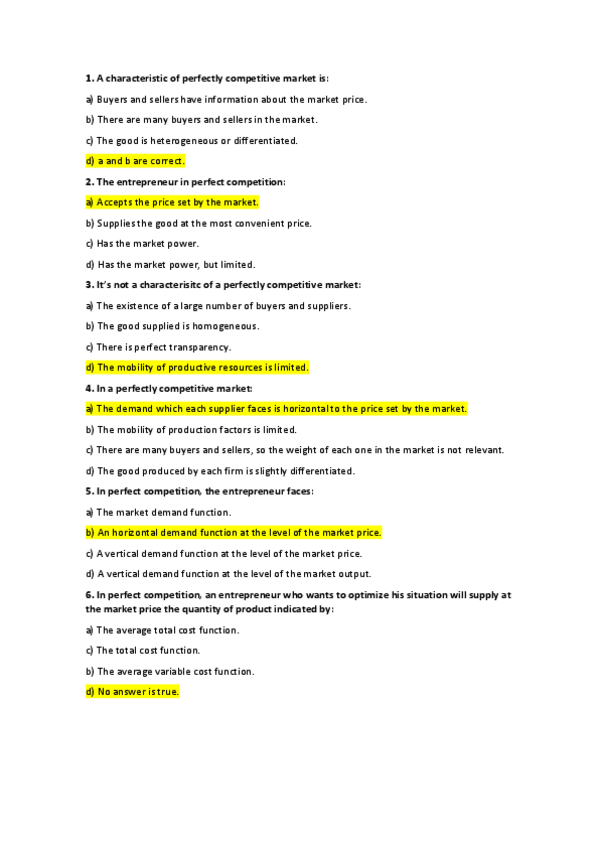 1. A characteristic of perfectly competitive market is:

a) Buyers and sellers have information about the market price.

b) There are many buyers and sellers in the market.

c) The good is heterogeneous or differentiated.

d) a and b are correct.

2. The entrepreneur in perfect competition:

a) Accepts the price set by the market.

b) Supplies the good at the most convenient price.

c) Has the market power.

d) Has the market power, but limited.

3. It's not a characterisitc of a perfectly competitive market:

a) The existence of a large number of buyers and suppliers.

b) The good supplied is homogeneous.

c) There is perfect transparency.

d) The mobility of productive resources is limited.

4. In a perfectly competitive market:

a) The demand which each supplier faces is horizontal to the price set by the market.

b) The mobility of production factors is limited.

c) There are many buyers and sellers, so the weight of each one in the market is not relevant.

d) The good produced by each firm is slightly differentiated.

5. In perfect competition, the entrepreneur faces:

a) The market demand function.

b) An horizontal demand function at the level of the market price.

c) A vertical demand function at the level of the market price.

d) A vertical demand function at the level of the market output.

6. In perfect competition, an entrepreneur who wants to optimize his situation will supply at the market price the quantity of product indicated by:

a) The average total cost function.

c) The total cost function.

b) The average variable cost function.

d) No answer is true.